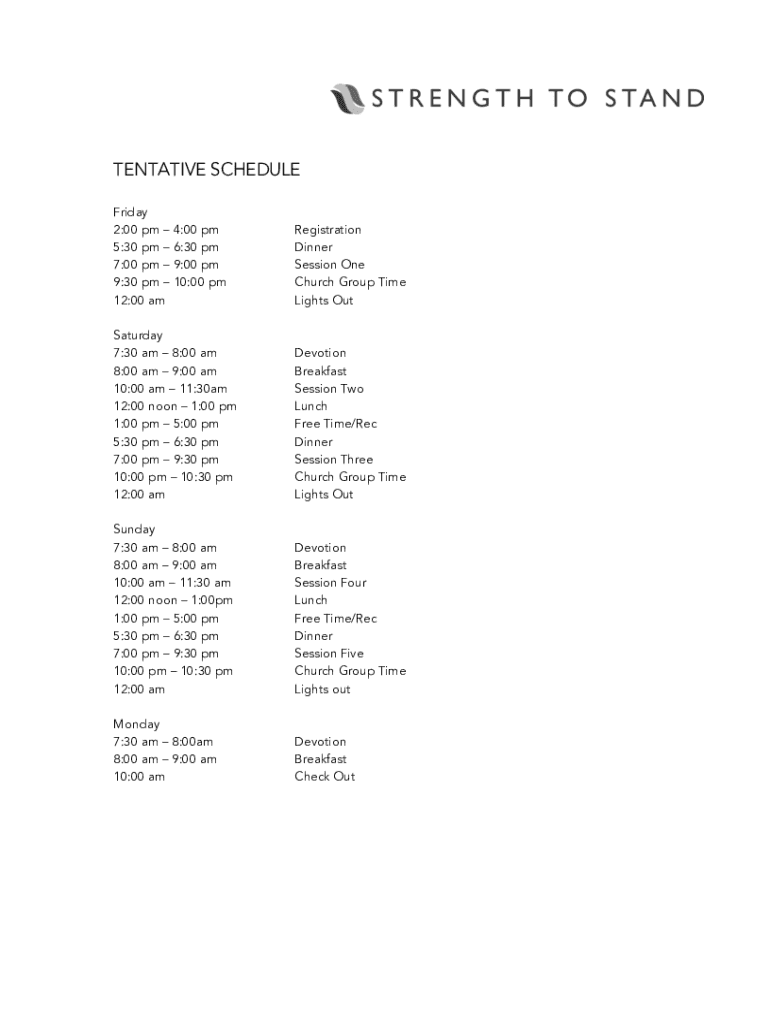 STRENGTH TO STAND

TENTATIVE SCHEDULE

Friday

| | |
|---|---|
| 2:00 pm – 4:00 pm | Registration |
| 5:30 pm – 6:30 pm | Dinner |
| 7:00 pm – 9:00 pm | Session One |
| 9:30 pm – 10:00 pm | Church Group Time |
| 12:00 am | Lights Out |

Saturday

| | |
|---|---|
| 7:30 am – 8:00 am | Devotion |
| 8:00 am – 9:00 am | Breakfast |
| 10:00 am – 11:30am | Session Two |
| 12:00 noon – 1:00 pm | Lunch |
| 1:00 pm – 5:00 pm | Free Time/Rec |
| 5:30 pm – 6:30 pm | Dinner |
| 7:00 pm – 9:30 pm | Session Three |
| 10:00 pm – 10:30 pm | Church Group Time |
| 12:00 am | Lights Out |

Sunday

| | |
|---|---|
| 7:30 am – 8:00 am | Devotion |
| 8:00 am – 9:00 am | Breakfast |
| 10:00 am – 11:30 am | Session Four |
| 12:00 noon – 1:00pm | Lunch |
| 1:00 pm – 5:00 pm | Free Time/Rec |
| 5:30 pm – 6:30 pm | Dinner |
| 7:00 pm – 9:30 pm | Session Five |
| 10:00 pm – 10:30 pm | Church Group Time |
| 12:00 am | Lights out |

Monday

| | |
|---|---|
| 7:30 am – 8:00am | Devotion |
| 8:00 am – 9:00 am | Breakfast |
| 10:00 am | Check Out |